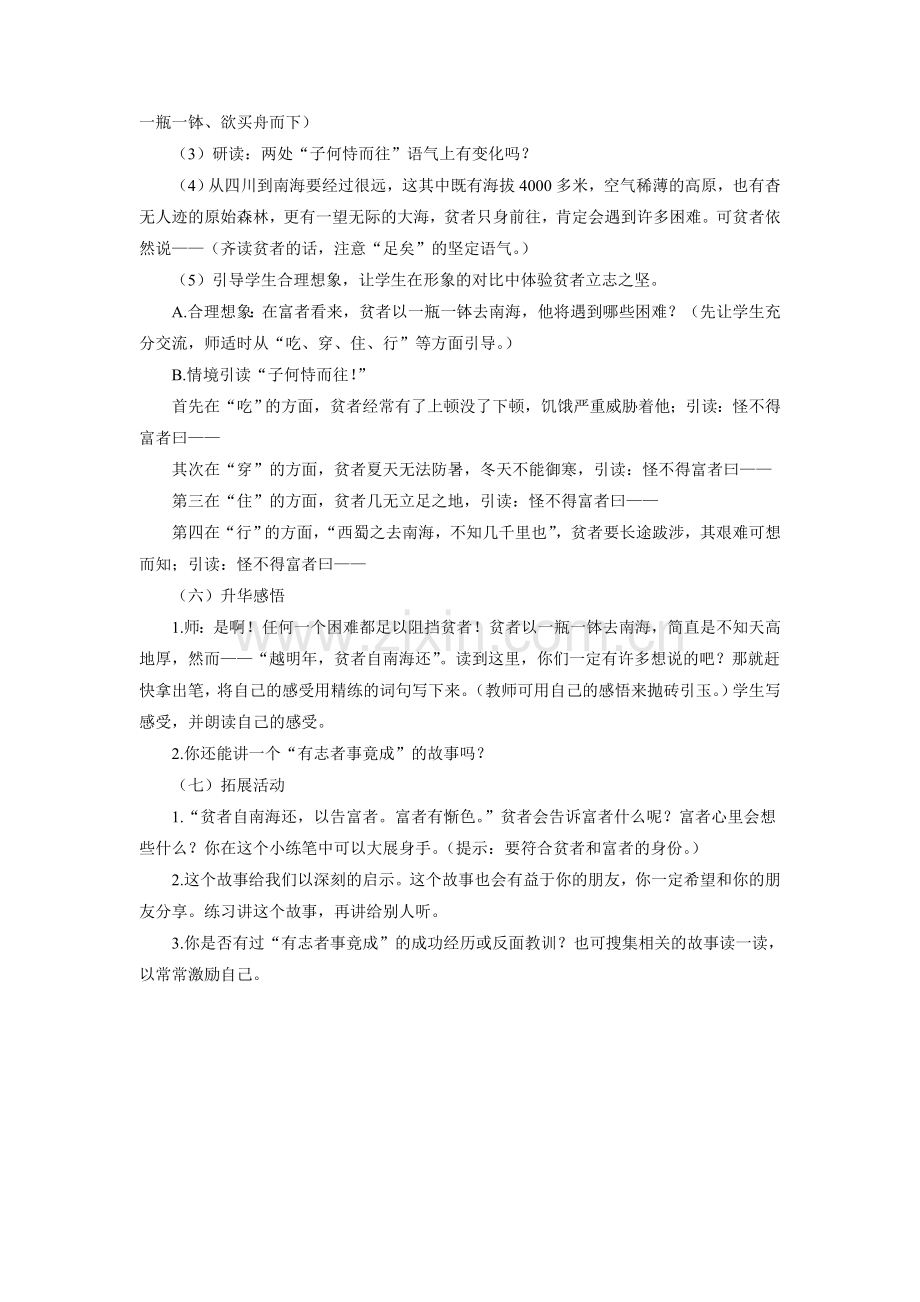 一瓶一钵、欲买舟而下）

（3）研读：两处“子何恃而往”语气上有变化吗？

（4）从四川到南海要经过很远，这其中既有海拔4000多米，空气稀薄的高原，也有杳无人迹的原始森林，更有一望无际的大海，贫者只身前往，肯定会遇到许多困难。可贫者依然说——（齐读贫者的话，注意“足矣”的坚定语气。）

（5）引导学生合理想象，让学生在形象的对比中体验贫者立志之坚。

A.合理想象：在富者看来，贫者以一瓶一钵去南海，他将遇到哪些困难？（先让学生充分交流，师适时从“吃、穿、住、行”等方面引导。）

B.情境引读“子何恃而往！”

首先在“吃”的方面，贫者经常有了上顿没了下顿，饥饿严重威胁着他；引读：怪不得富者曰——

其次在“穿”的方面，贫者夏天无法防暑，冬天不能御寒，引读：怪不得富者曰——

第三在“住”的方面，贫者几无立足之地，引读：怪不得富者曰——

第四在“行”的方面，“西蜀之去南海，不知几千里也”，贫者要长途跋涉，其艰难可想而知；引读：怪不得富者曰——

（六）升华感悟

1.师：是啊！任何一个困难都足以阻挡贫者！贫者以一瓶一钵去南海，简直是不知天高地厚，然而——“越明年，贫者自南海还”。读到这里，你们一定有许多想说的吧？那就赶快拿出笔，将自己的感受用精练的词句写下来。（教师可用自己的感悟来抛砖引玉。）学生写感受，并朗读自己的感受。

2.你还能讲一个“有志者事竟成”的故事吗？

（七）拓展活动

1.“贫者自南海还，以告富者。富者有惭色。”贫者会告诉富者什么呢？富者心里会想些什么？你在这个小练笔中可以大展身手。（提示：要符合贫者和富者的身份。）

2.这个故事给我们以深刻的启示。这个故事也会有益于你的朋友，你一定希望和你的朋友分享。练习讲这个故事，再讲给别人听。

3.你是否有过“有志者事竟成”的成功经历或反面教训？也可搜集相关的故事读一读，以常常激励自己。

www.zixin.com.cn